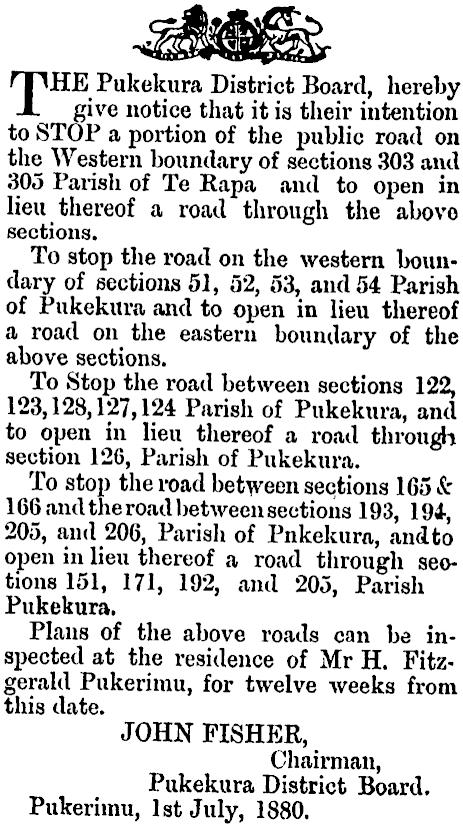 THE Pukekura District Board, hereby give notice that it is their intention to STOP a portion of the public road on the Western boundary of sections 303 and 305 Parish of Te Rapa and to open in lieu thereof a road through the above sections.

To stop the road on the western boundary of sections 51, 52, 53, and 54 Parish of Pukekura and to open in lieu thereof a road on the eastern boundary of the above sections.

To Stop the road between sections 122, 123, 128, 127, 124 Parish of Pukekura, and to open in lieu thereof a road through section 126, Parish of Pukekura.

To stop the road between sections 165 & 166 and the road between sections 193, 194, 205, and 206, Parish of Pnkekura, and to open in lieu thereof a road through seotions 151, 171, 192, and 205, Parish Pukekura.

Plans of the above roads can be inspected at the residence of Mr H. Fitzgerald Pukerimu, for twelve weeks from this date.

JOHN FISHER,
Chairman,
Pukekura District Board.
Pukerimu, 1st July, 1880.